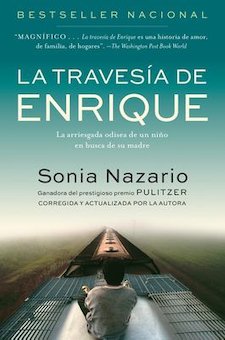 BESTSELLER NACIONAL

"MAGNÍFICO . . . La travesía de Enrique es una historia de amor, de familia, de hogares". —The Washington Post Book World

LA TRAVESÍA DE ENRIQUE

La arriesgada odisea de un niño en busca de su madre

Sonia Nazario

Ganadora del prestigioso premio PULITZER

CORREGIDA Y ACTUALIZADA POR LA AUTORA